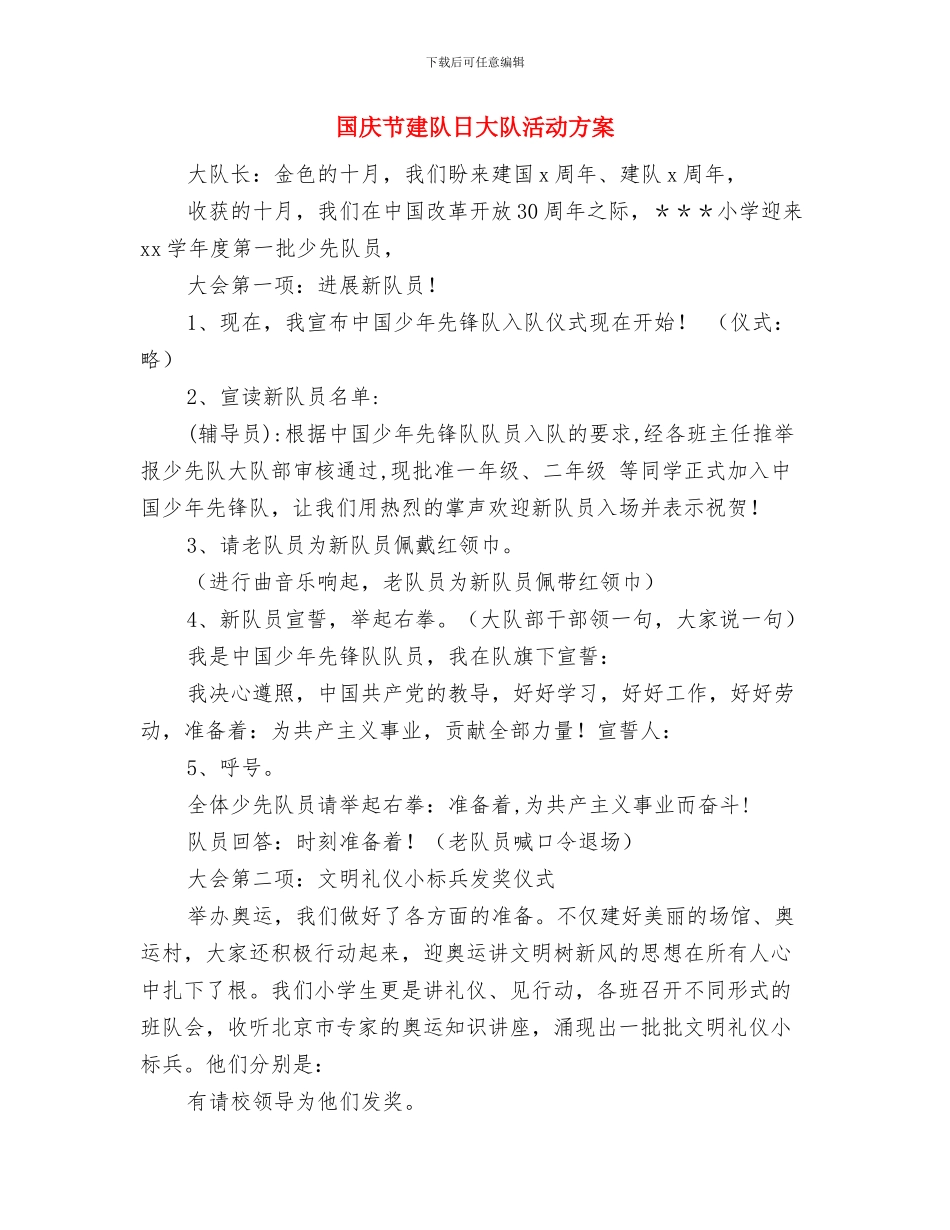 下载后可任意编辑

国庆节建队日大队活动方案

大队长：金色的十月，我们盼来建国 x 周年、建队 x 周年，

收获的十月，我们在中国改革开放 30 周年之际，＊＊＊小学迎来 xx 学年度第一批少先队员，

大会第一项：进展新队员！

1、现在，我宣布中国少年先锋队入队仪式现在开始！ （仪式：略）

2、宣读新队员名单：

(辅导员):根据中国少年先锋队队员入队的要求,经各班主任推举报少先队大队部审核通过,现批准一年级、二年级 等同学正式加入中国少年先锋队，让我们用热烈的掌声欢迎新队员入场并表示祝贺！

3、请老队员为新队员佩戴红领巾。

（进行曲音乐响起，老队员为新队员佩带红领巾）

4、新队员宣誓，举起右拳。（大队部干部领一句，大家说一句）

我是中国少年先锋队队员，我在队旗下宣誓：

我决心遵照，中国共产党的教导，好好学习，好好工作，好好劳动，准备着：为共产主义事业，贡献全部力量！宣誓人：

5、呼号。

全体少先队员请举起右拳：准备着,为共产主义事业而奋斗!

队员回答：时刻准备着！（老队员喊口令退场）

大会第二项：文明礼仪小标兵发奖仪式

举办奥运，我们做好了各方面的准备。不仅建好美丽的场馆、奥运村，大家还积极行动起来，迎奥运讲文明树新风的思想在所有人心中扎下了根。我们小学生更是讲礼仪、见行动，各班召开不同形式的班队会，收听北京市专家的奥运知识讲座，涌现出一批批文明礼仪小标兵。他们分别是：

有请校领导为他们发奖。